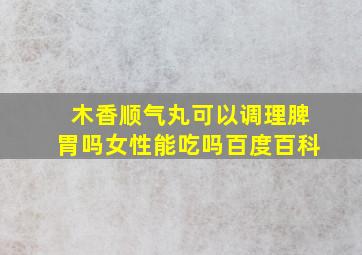 木香顺气丸可以调理脾胃吗女性能吃吗百度百科